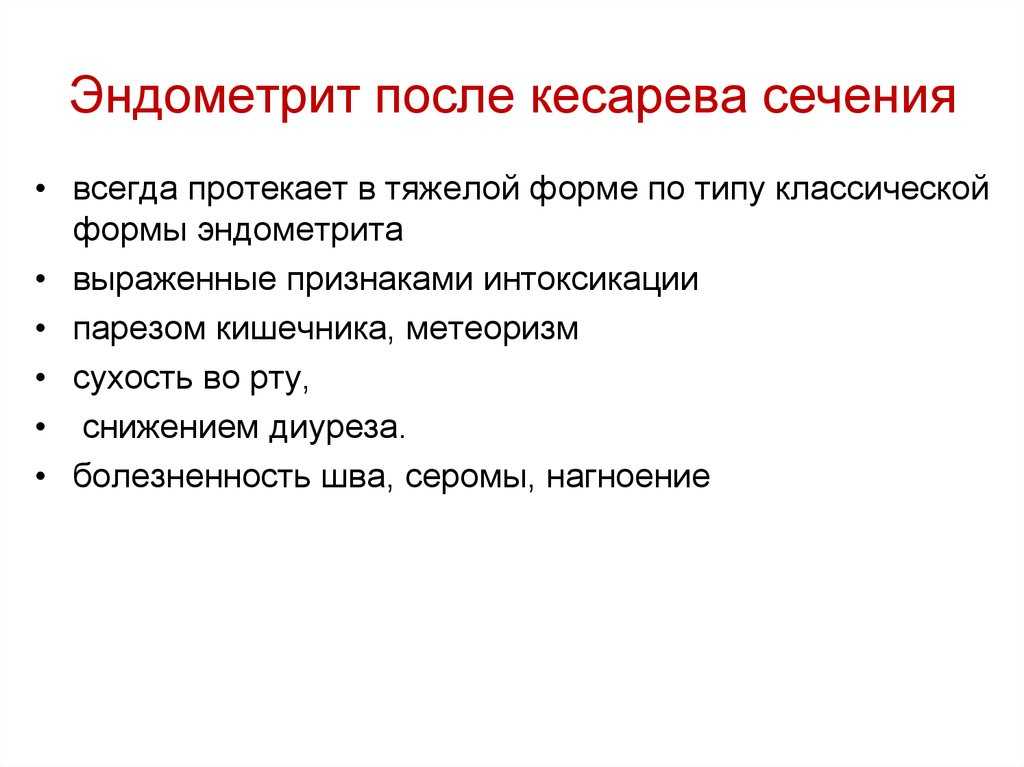 Эндометрит после кесарева сечения

• всегда протекает в тяжелой форме по типу классической формы эндометрита
• выраженные признаками интоксикации
• парезом кишечника, метеоризм
• сухость во рту,
• снижением диуреза.
• болезненность шва, серомы, нагноение